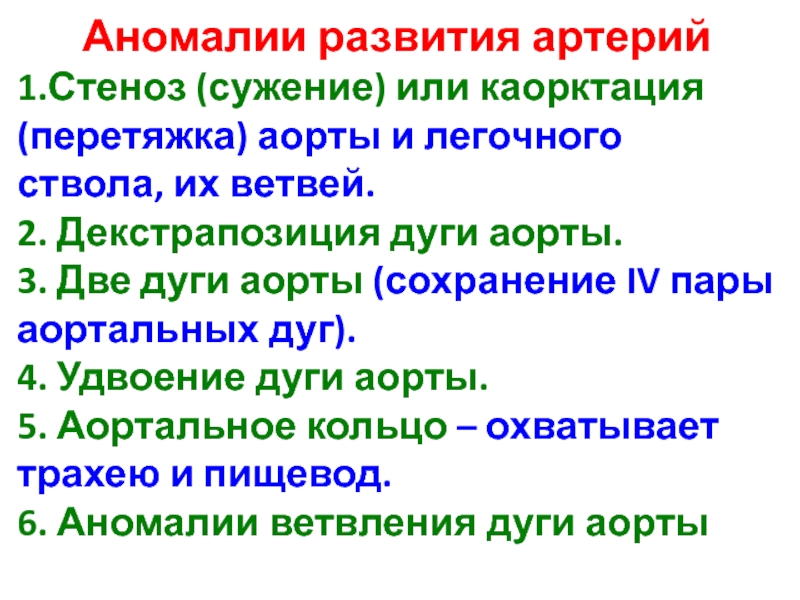 Аномалии развития артерий

1.Стеноз (сужение) или каорктация (перетяжка) аорты и легочного ствола, их ветвей.

2. Декстрапозиция дуги аорты.

3. Две дуги аорты (сохранение IV пары аортальных дуг).

4. Удвоение дуги аорты.

5. Аортальное кольцо – охватывает трахею и пищевод.

6. Аномалии ветвления дуги аорты